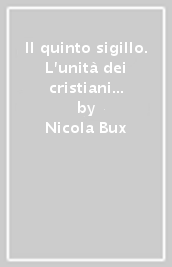 Il quinto sigillo. L'unità dei cristiani...
by
Nicola Bux